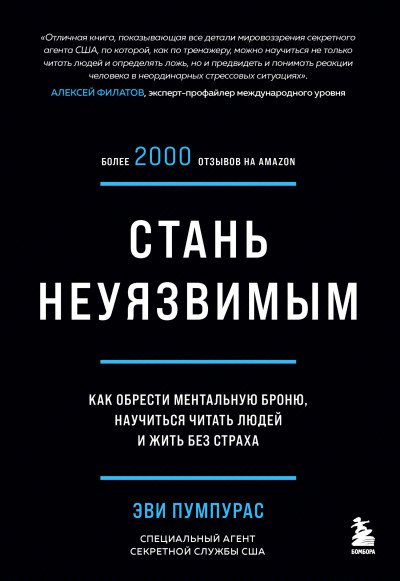 «Отличная книга, показывающая все детали мировоззрения секретного агента США, по которой, как по тренажеру, можно научиться не только читать людей и определять ложь, но и предвидеть и понимать реакции человека в неординарных стрессовых ситуациях».

АЛЕКСЕЙ ФИЛАТОВ, эксперт-профайлер международного уровня

БОЛЕЕ 2000 ОТЗЫВОВ НА AMAZON

СТАНЬ НЕУЯЗВИМЫМ

КАК ОБРЕСТИ МЕНТАЛЬНУЮ БРОНЮ, НАУЧИТЬСЯ ЧИТАТЬ ЛЮДЕЙ И ЖИТЬ БЕЗ СТРАХА

ЭВИ ПУМПУРАС

СПЕЦИАЛЬНЫЙ АГЕНТ СЕКРЕТНОЙ СЛУЖБЫ США

БОМБОРА